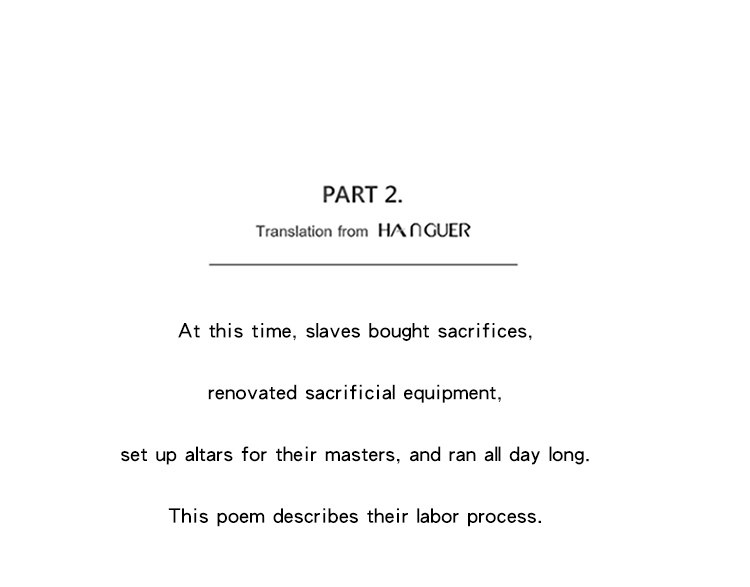 PART 2.

Translation from HANGUER

At this time, slaves bought sacrifices,

renovated sacrificial equipment,

set up altars for their masters, and ran all day long.

This poem describes their labor process.